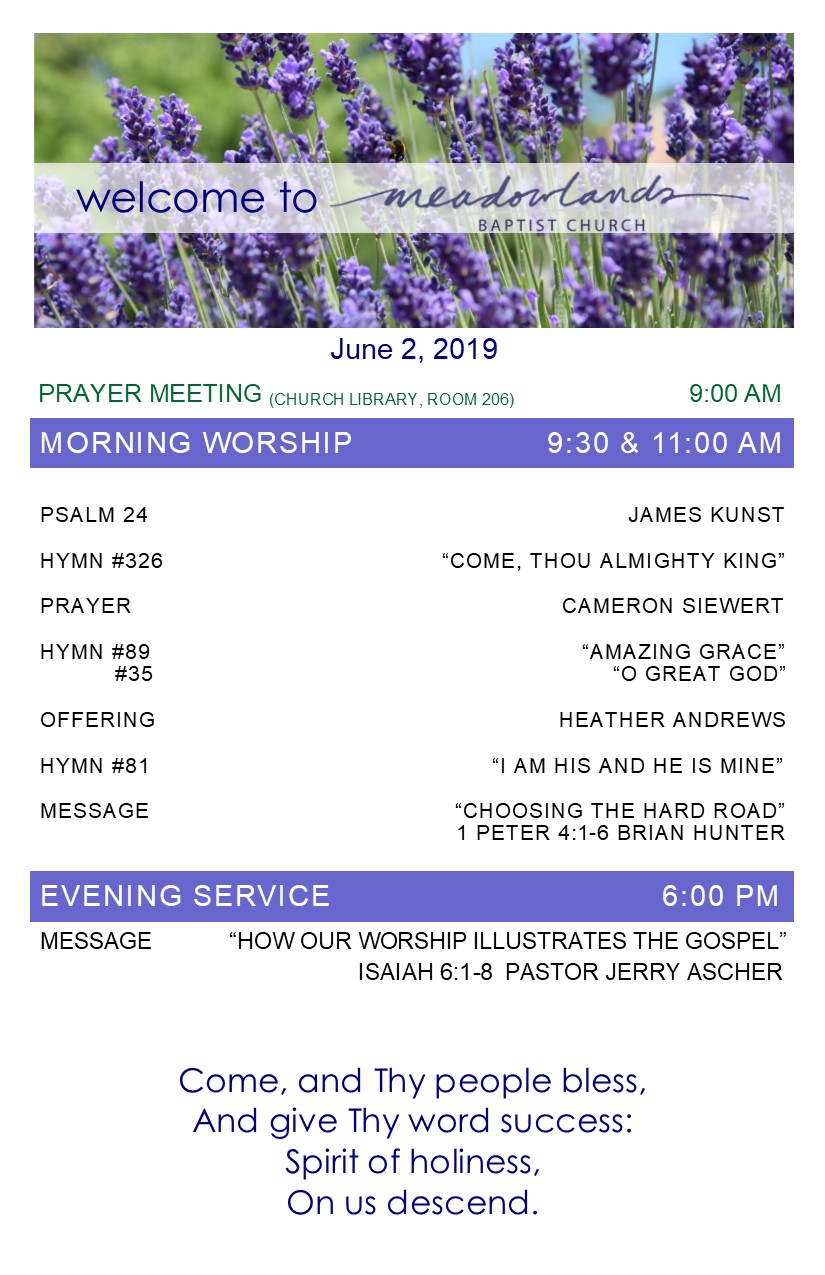 welcome to meadowlands
BAPTIST CHURCH

June 2, 2019

PRAYER MEETING (CHURCH LIBRARY, ROOM 206) 9:00 AM

MORNING WORSHIP 9:30 & 11:00 AM

PSALM 24 JAMES KUNST

HYMN #326 “COME, THOU ALMIGHTY KING”

PRAYER CAMERON SIEWERT

HYMN #89 “AMAZING GRACE”
#35 “O GREAT GOD”

OFFERING HEATHER ANDREWS

HYMN #81 “I AM HIS AND HE IS MINE”

MESSAGE “CHOOSING THE HARD ROAD”
1 PETER 4:1-6 BRIAN HUNTER

EVENING SERVICE 6:00 PM

MESSAGE “HOW OUR WORSHIP ILLUSTRATES THE GOSPEL”
ISAIAH 6:1-8 PASTOR JERRY ASCHER

Come, and Thy people bless,
And give Thy word success:
Spirit of holiness,
On us descend.